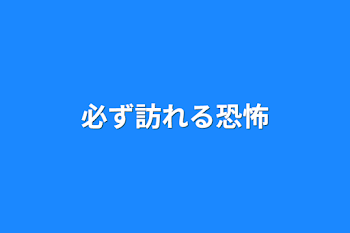 必ず訪れる恐怖